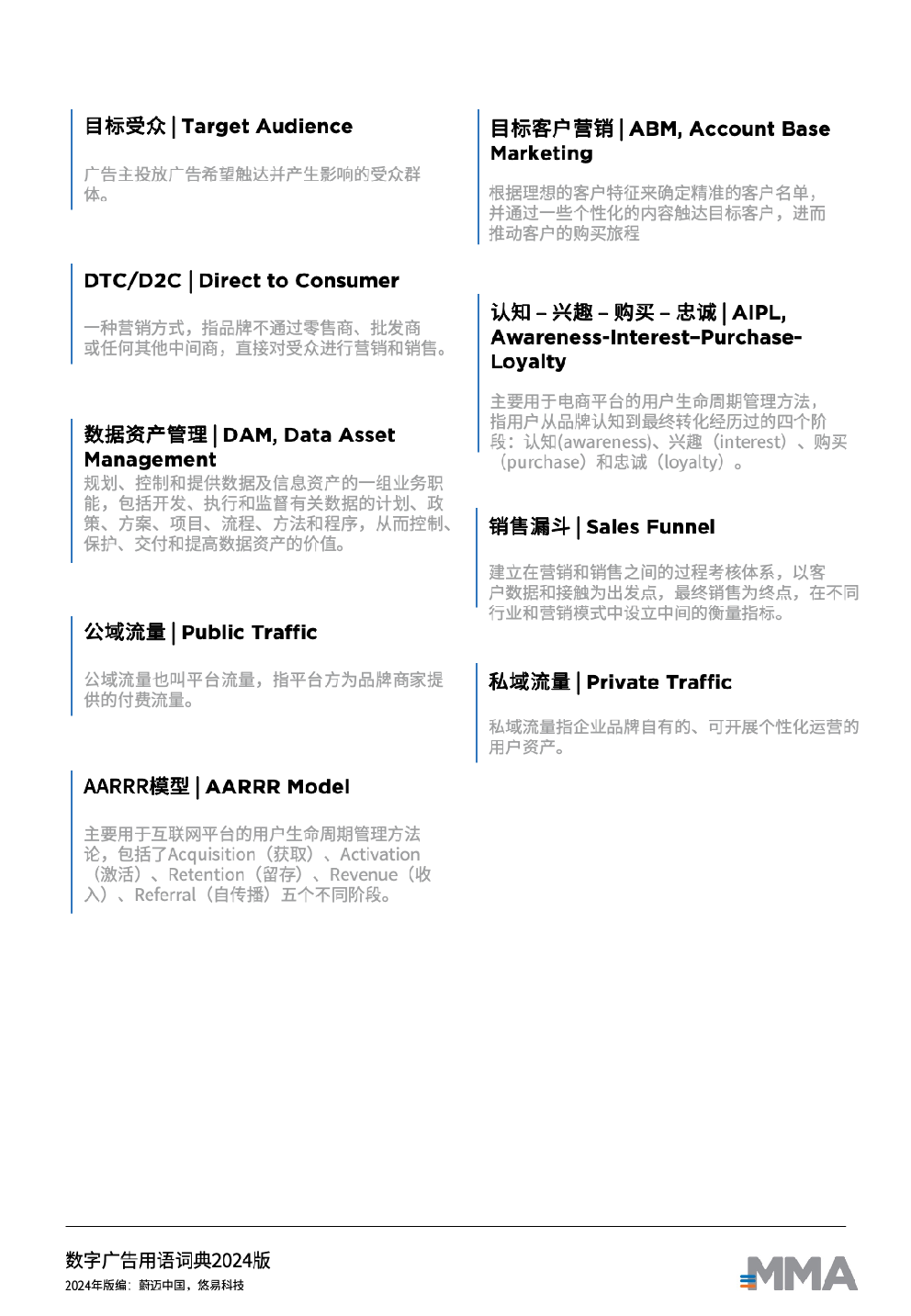 目标受众 | Target Audience

广告主投放广告希望触达并产生影响的受众群体。

DTC/D2C | Direct to Consumer

一种营销方式，指品牌不通过零售商、批发商或任何其他中间商，直接对受众进行营销和销售。

数据资产管理 | DAM, Data Asset Management

规划、控制和提供数据及信息资产的一组业务职能，包括开发、执行和监督有关数据的计划、政策、方案、项目、流程、方法和程序，从而控制、保护、交付和提高数据资产的价值。

公域流量 | Public Traffic

公域流量也叫平台流量，指平台方为品牌商家提供的付费流量。

AARRR模型 | AARRR Model

主要用于互联网平台的用户生命周期管理方法论，包括了Acquisition（获取）、Activation（激活）、Retention（留存）、Revenue（收入）、Referral（自传播）五个不同阶段。

目标客户营销 | ABM, Account Base Marketing

根据理想的客户特征来确定精准的客户名单，并通过一些个性化的内容触达目标客户，进而推动客户的购买旅程

认知 – 兴趣 – 购买 – 忠诚 | AIPL, Awareness-Interest–Purchase-Loyalty

主要用于电商平台的用户生命周期管理方法，指用户从品牌认知到最终转化经历过的四个阶段：认知(awareness)、兴趣（interest）、购买（purchase）和忠诚（loyalty）。

销售漏斗 | Sales Funnel

建立在营销和销售之间的过程考核体系，以客户数据和接触为出发点，最终销售为终点，在不同行业和营销模式中设立中间的衡量指标。

私域流量 | Private Traffic

私域流量指企业品牌自有的、可开展个性化运营的用户资产。

数字广告用语词典2024版
2024年版编：蔚迈中国，悠易科技

MMA